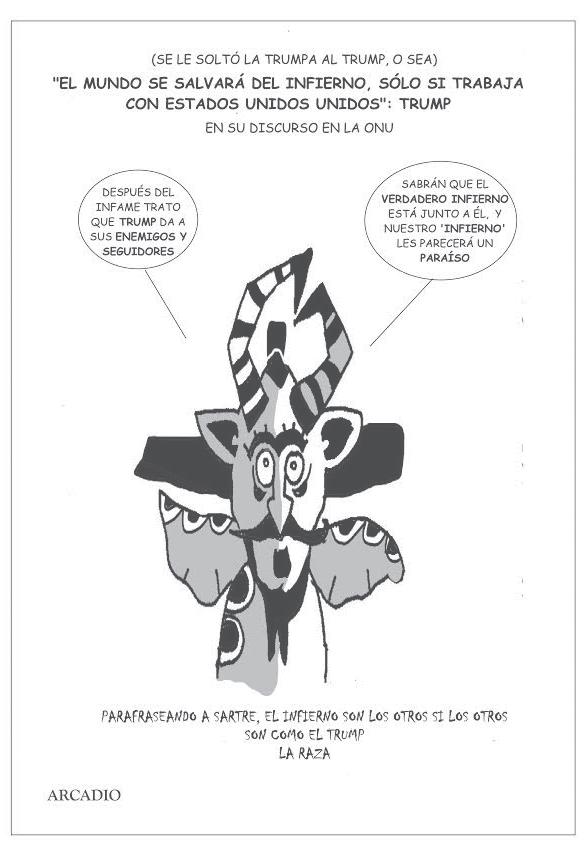 (SE LE SOLTÓ LA TRUMPA AL TRUMP, O SEA)

"EL MUNDO SE SALVARÁ DEL INFIERNO, SÓLO SI TRABAJA CON ESTADOS UNIDOS UNIDOS": TRUMP

EN SU DISCURSO EN LA ONU

DESPUÉS DEL INFAME TRATO QUE TRUMP DA A SUS ENEMIGOS Y SEGUIDORES

SABRÁN QUE EL VERDADERO INFIERNO ESTÁ JUNTO A ÉL, Y NUESTRO 'INFIERNO' LES PARECERÁ UN PARAÍSO

PARAFRASEANDO A SARTRE, EL INFIERNO SON LOS OTROS SI LOS OTROS SON COMO EL TRUMP
LA RAZA

ARCADIO